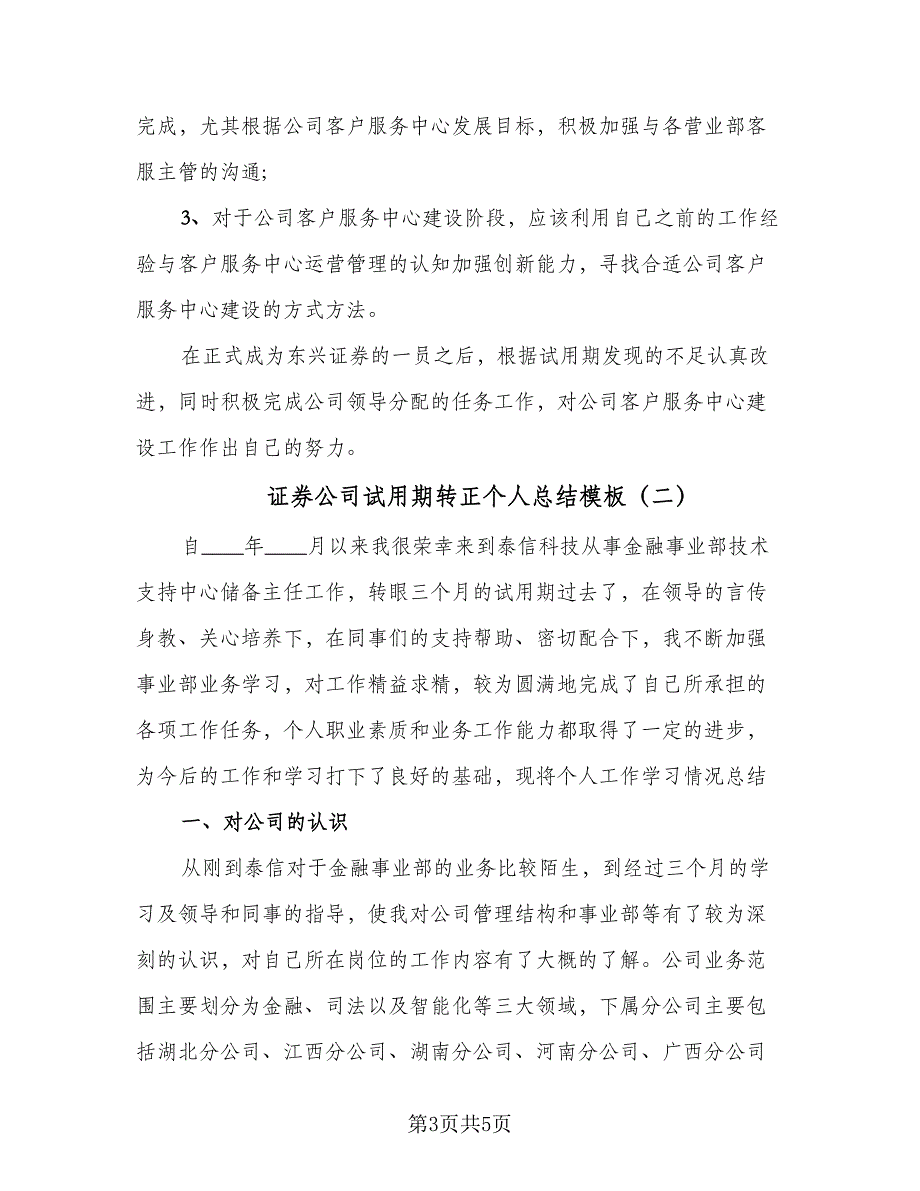 完成，尤其根据公司客户服务中心发展目标，积极加强与各营业部客服主管的沟通；

3、对于公司客户服务中心建设阶段，应该利用自己之前的工作经验与客户服务中心运营管理的认知加强创新能力，寻找合适公司客户服务中心建设的方式方法。

在正式成为东兴证券的一员之后，根据试用期发现的不足认真改进，同时积极完成公司领导分配的任务工作，对公司客户服务中心建设工作作出自己的努力。

证券公司试用期转正个人总结模板（二）

自____年____月以来我很荣幸来到泰信科技从事金融事业部技术支持中心储备主任工作，转眼三个月的试用期过去了，在领导的言传身教、关心培养下，在同事们的支持帮助、密切配合下，我不断加强事业部业务学习，对工作精益求精，较为圆满地完成了自己所承担的各项工作任务，个人职业素质和业务工作能力都取得了一定的进步，为今后的工作和学习打下了良好的基础，现将个人工作学习情况总结

一、对公司的认识

从刚到泰信对于金融事业部的业务比较陌生，到经过三个月的学习及领导和同事的指导，使我对公司管理结构和事业部等有了较为深刻的认识，对自己所在岗位的工作内容有了大概的了解。公司业务范围主要划分为金融、司法以及智能化等三大领域，下属分公司主要包括湖北分公司、江西分公司、湖南分公司、河南分公司、广西分公司

第3页共5页